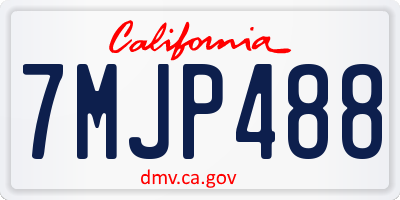 California

7MJP488

dmv.ca.gov